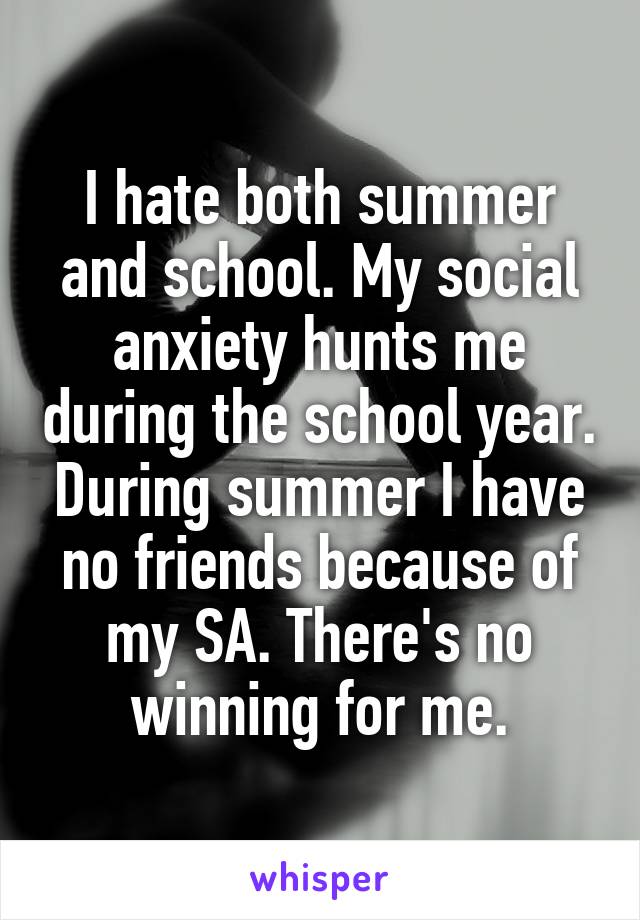 I hate both summer and school. My social anxiety hunts me during the school year. During summer I have no friends because of my SA. There's no winning for me.

whisper